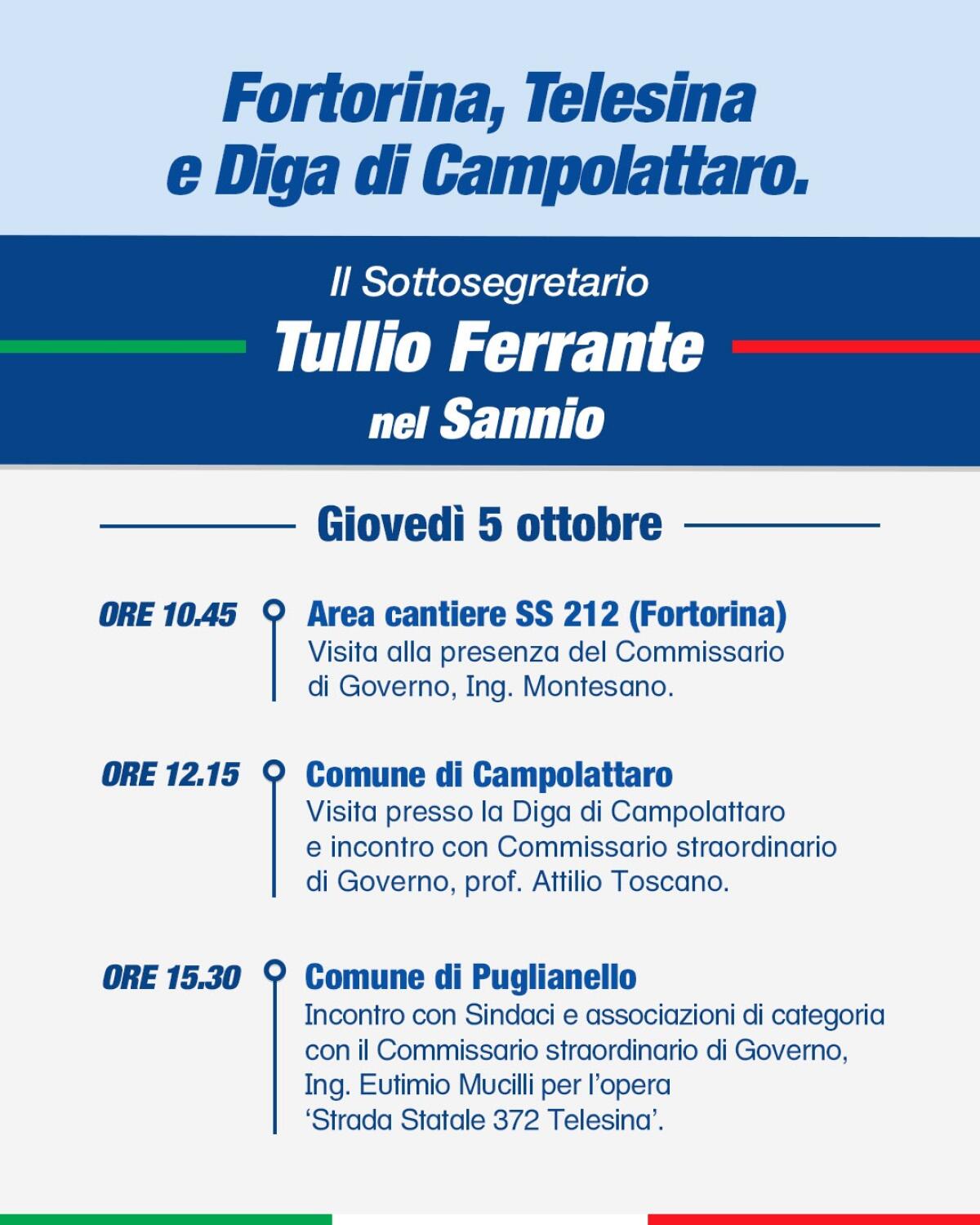 Fortorina, Telesina e Diga di Campolattaro.

Il Sottosegretario
Tullio Ferrante
nel Sannio

Giovedì 5 ottobre

ORE 10.45
Area cantiere SS 212 (Fortorina)
Visita alla presenza del Commissario di Governo, Ing. Montesano.

ORE 12.15
Comune di Campolattaro
Visita presso la Diga di Campolattaro e incontro con Commissario straordinario di Governo, prof. Attilio Toscano.

ORE 15.30
Comune di Puglianello
Incontro con Sindaci e associazioni di categoria con il Commissario straordinario di Governo, Ing. Eutimio Mucilli per l'opera 'Strada Statale 372 Telesina'.